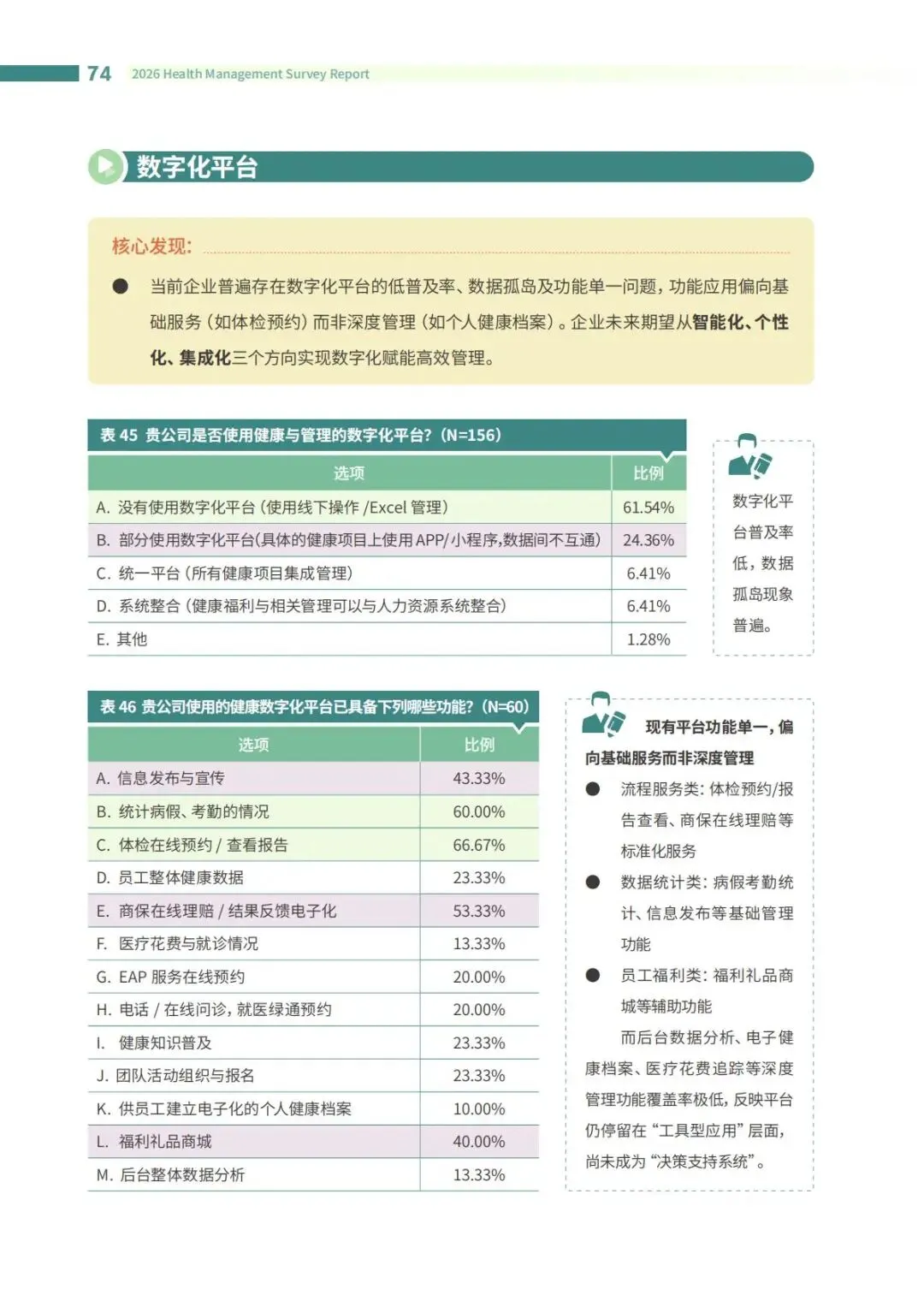 74 2026 Health Management Survey Report

数字化平台

核心发现:

● 当前企业普遍存在数字化平台的低普及率、数据孤岛及功能单一问题，功能应用偏向基础服务（如体检预约）而非深度管理（如个人健康档案）。企业未来期望从智能化、个性化、集成化三个方向实现数字化赋能高效管理。

表 45 贵公司是否使用健康与管理的数字化平台?（N=156）

| 选项 | 比例 |
|---|---|
| A. 没有使用数字化平台（使用线下操作 /Excel 管理） | 61.54% |
| B. 部分使用数字化平台(具体的健康项目上使用 APP/小程序,数据间不互通) | 24.36% |
| C. 统一平台（所有健康项目集成管理） | 6.41% |
| D. 系统整合（健康福利与相关管理可以与人力资源系统整合） | 6.41% |
| E. 其他 | 1.28% |

数字化平台普及率低，数据孤岛现象普遍。

表 46 贵公司使用的健康数字化平台已具备下列哪些功能?（N=60）

| 选项 | 比例 |
|---|---|
| A. 信息发布与宣传 | 43.33% |
| B. 统计病假、考勤的情况 | 60.00% |
| C. 体检在线预约 / 查看报告 | 66.67% |
| D. 员工整体健康数据 | 23.33% |
| E. 商保在线理赔 / 结果反馈电子化 | 53.33% |
| F. 医疗花费与就诊情况 | 13.33% |
| G. EAP 服务在线预约 | 20.00% |
| H. 电话 / 在线问诊，就医绿通预约 | 20.00% |
| I. 健康知识普及 | 23.33% |
| J. 团队活动组织与报名 | 23.33% |
| K. 供员工建立电子化的个人健康档案 | 10.00% |
| L. 福利礼品商城 | 40.00% |
| M. 后台整体数据分析 | 13.33% |

现有平台功能单一，偏向基础服务而非深度管理

● 流程服务类：体检预约/报告查看、商保在线理赔等标准化服务

● 数据统计类：病假考勤统计、信息发布等基础管理功能

● 员工福利类：福利礼品商城等辅助功能

而后台数据分析、电子健康档案、医疗花费追踪等深度管理功能覆盖率极低，反映平台仍停留在“工具型应用”层面，尚未成为“决策支持系统”。